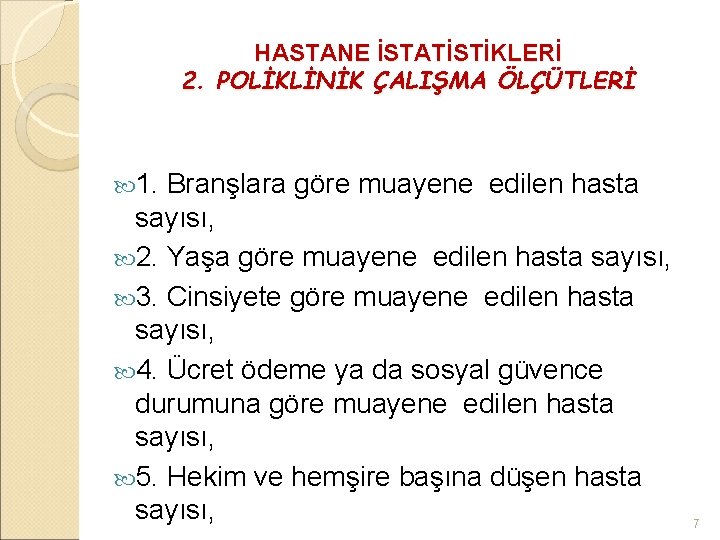 HASTANE İSTATİSTİKLERİ
2. POLİKLİNİK ÇALIŞMA ÖLÇÜTLERİ

1. Branşlara göre muayene edilen hasta sayısı,

2. Yaşa göre muayene edilen hasta sayısı,

3. Cinsiyete göre muayene edilen hasta sayısı,

4. Ücret ödeme ya da sosyal güvence durumuna göre muayene edilen hasta sayısı,

5. Hekim ve hemşire başına düşen hasta sayısı,

7